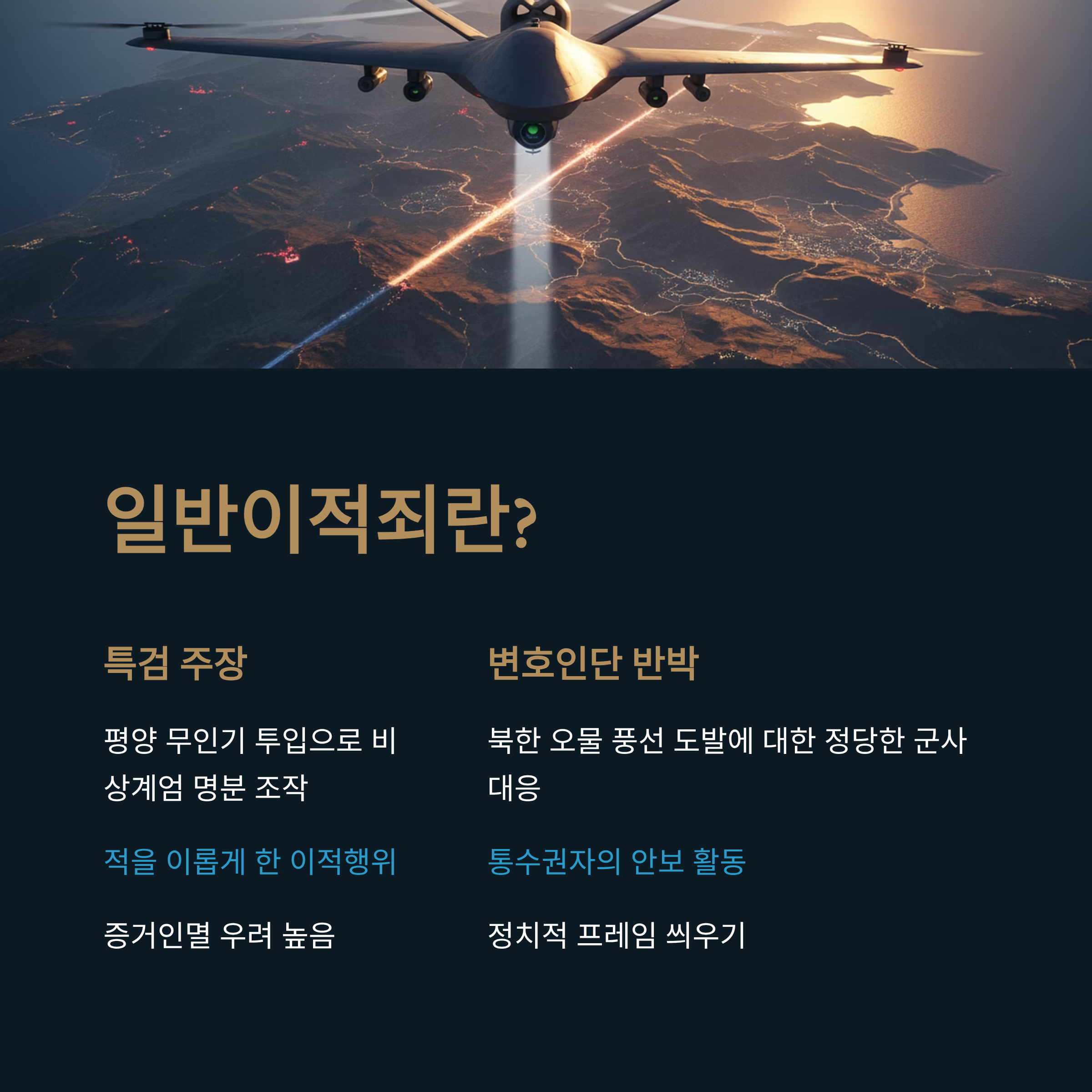 일반이적죄란?

특검 주장

평양 무인기 투입으로 비상계엄 명분 조작

적을 이롭게 한 이적행위

증거인멸 우려 높음

변호인단 반박

북한 오물 풍선 도발에 대한 정당한 군사 대응

통수권자의 안보 활동

정치적 프레임 씌우기